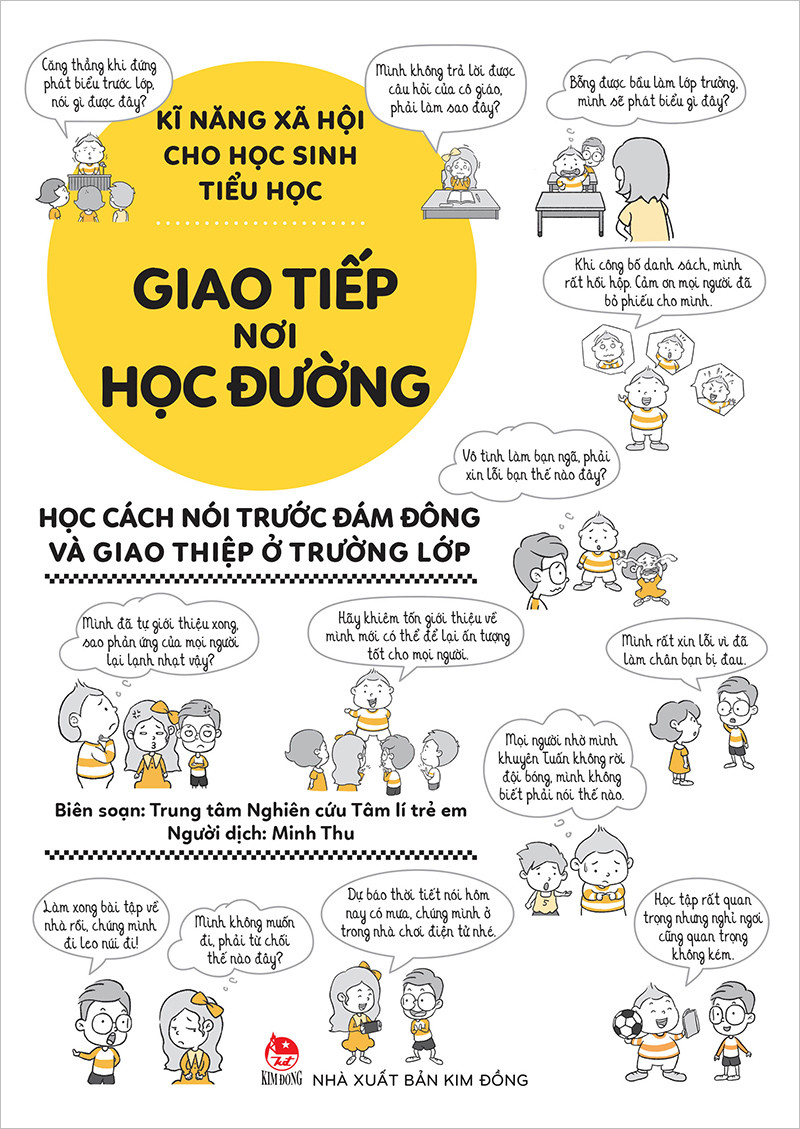 Căng thẳng khi đứng phát biểu trước lớp, nói gì được đây?

Mình không trả lời được câu hỏi của cô giáo, phải làm sao đây?

Bỗng được bầu làm lớp trưởng, mình sẽ phát biểu gì đây?

KĨ NĂNG XÃ HỘI CHO HỌC SINH TIỂU HỌC

GIAO TIẾP NƠI HỌC ĐƯỜNG

Khi công bố danh sách, mình rất hồi hộp. Cảm ơn mọi người đã bỏ phiếu cho mình.

Vô tình làm bạn ngã, phải xin lỗi bạn thế nào đây?

HỌC CÁCH NÓI TRƯỚC ĐÁM ĐÔNG VÀ GIAO THIỆP Ở TRƯỜNG LỚP

Mình đã tự giới thiệu xong, sao phản ứng của mọi người lại lạnh nhạt vậy?

Hãy khiêm tốn giới thiệu về mình mới có thể để lại ấn tượng tốt cho mọi người.

Mình rất xin lỗi vì đã làm chân bạn bị đau.

Mọi người nhờ mình khuyên Tuấn không rời đội bóng, mình không biết phải nói thế nào.

Biên soạn: Trung tâm Nghiên cứu Tâm lí trẻ em
Người dịch: Minh Thu

Làm xong bài tập về nhà rồi, chúng mình đi leo núi đi!

Mình không muốn đi, phải từ chối thế nào đây?

Dự báo thời tiết nói hôm nay có mưa, chúng mình ở trong nhà chơi điện tử nhé.

Học tập rất quan trọng nhưng nghỉ ngơi cũng quan trọng không kém.

KIM ĐỒNG NHÀ XUẤT BẢN KIM ĐỒNG